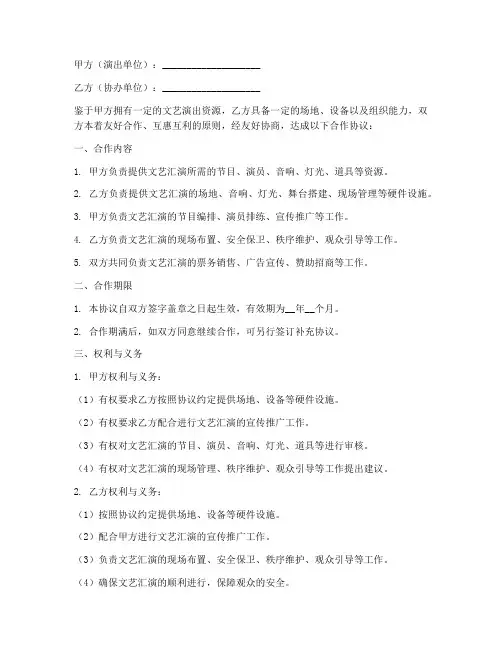 甲方（演出单位）：____________________

乙方（协办单位）：____________________

鉴于甲方拥有一定的文艺演出资源，乙方具备一定的场地、设备以及组织能力，双方本着友好合作、互惠互利的原则，经友好协商，达成以下合作协议：

一、合作内容

1. 甲方负责提供文艺汇演所需的节目、演员、音响、灯光、道具等资源。

2. 乙方负责提供文艺汇演的场地、音响、灯光、舞台搭建、现场管理等硬件设施。

3. 甲方负责文艺汇演的节目编排、演员排练、宣传推广等工作。

4. 乙方负责文艺汇演的现场布置、安全保卫、秩序维护、观众引导等工作。

5. 双方共同负责文艺汇演的票务销售、广告宣传、赞助招商等工作。

二、合作期限

1. 本协议自双方签字盖章之日起生效，有效期为__年__个月。

2. 合作期满后，如双方同意继续合作，可另行签订补充协议。

三、权利与义务

1. 甲方权利与义务：

（1）有权要求乙方按照协议约定提供场地、设备等硬件设施。

（2）有权要求乙方配合进行文艺汇演的宣传推广工作。

（3）有权对文艺汇演的节目、演员、音响、灯光、道具等进行审核。

（4）有权对文艺汇演的现场管理、秩序维护、观众引导等工作提出建议。

2. 乙方权利与义务：

（1）按照协议约定提供场地、设备等硬件设施。

（2）配合甲方进行文艺汇演的宣传推广工作。

（3）负责文艺汇演的现场布置、安全保卫、秩序维护、观众引导等工作。

（4）确保文艺汇演的顺利进行，保障观众的安全。